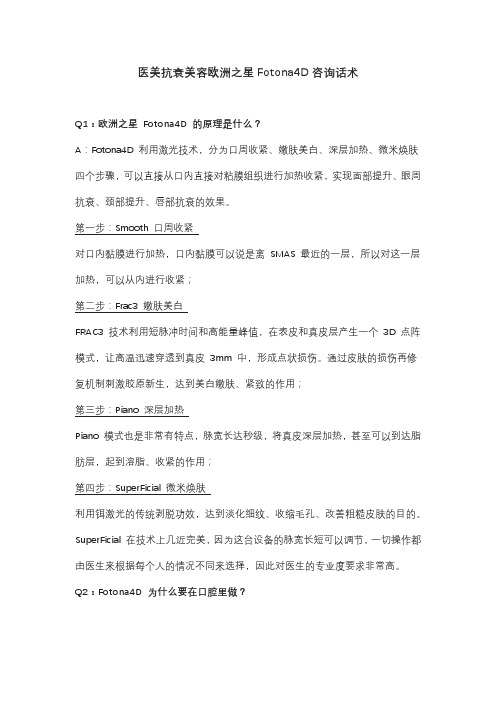 医美抗衰美容欧洲之星 Fotona4D 咨询话术

Q1：欧洲之星 Fotona4D 的原理是什么？

A：Fotona4D 利用激光技术，分为口周收紧、嫩肤美白、深层加热、微米焕肤四个步骤，可以直接从口内直接对粘膜组织进行加热收紧，实现面部提升、眼周抗衰、颈部提升、唇部抗衰的效果。

第一步：Smooth 口周收紧

对口内黏膜进行加热，口内黏膜可以说是离 SMAS 最近的一层，所以对这一层加热，可以从内进行收紧；

第二步：Frac3 嫩肤美白

FRAC3 技术利用短脉冲时间和高能量峰值，在表皮和真皮层产生一个 3D 点阵模式，让高温迅速穿透到真皮 3mm 中，形成点状损伤。通过皮肤的损伤再修复机制刺激胶原新生，达到美白嫩肤、紧致的作用；

第三步：Piano 深层加热

Piano 模式也是非常有特点，脉宽长达秒级，将真皮深层加热，甚至可以到达脂肪层，起到溶脂、收紧的作用；

第四步：SuperFicial 微米焕肤

利用铒激光的传统剥脱功效，达到淡化细纹、收缩毛孔、改善粗糙皮肤的目的。SuperFicial 在技术上几近完美，因为这台设备的脉宽长短可以调节，一切操作都由医生来根据每个人的情况不同来选择，因此对医生的专业度要求非常高。

Q2：Fotona4D 为什么要在口腔里做？